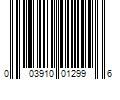 0 03910 01299 6